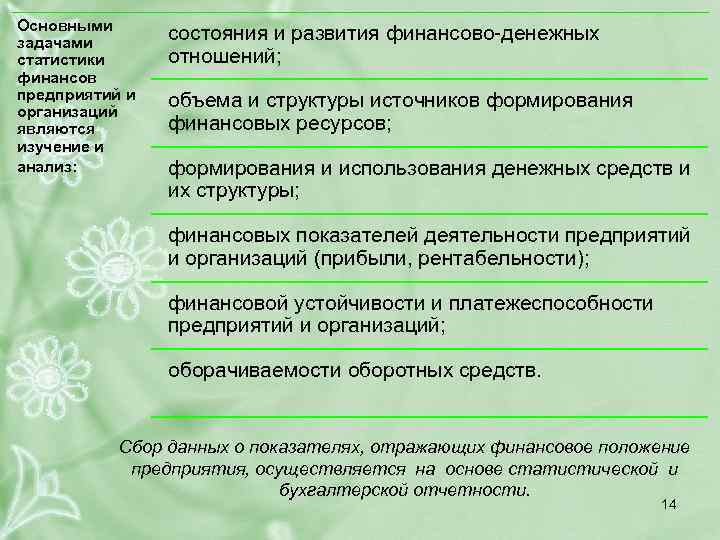 Основными задачами статистики финансов предприятий и организаций являются изучение и анализ:

состояния и развития финансово-денежных отношений;

объема и структуры источников формирования финансовых ресурсов;

формирования и использования денежных средств и их структуры;

финансовых показателей деятельности предприятий и организаций (прибыли, рентабельности);

финансовой устойчивости и платежеспособности предприятий и организаций;

оборачиваемости оборотных средств.

Сбор данных о показателях, отражающих финансовое положение предприятия, осуществляется на основе статистической и бухгалтерской отчетности.

14